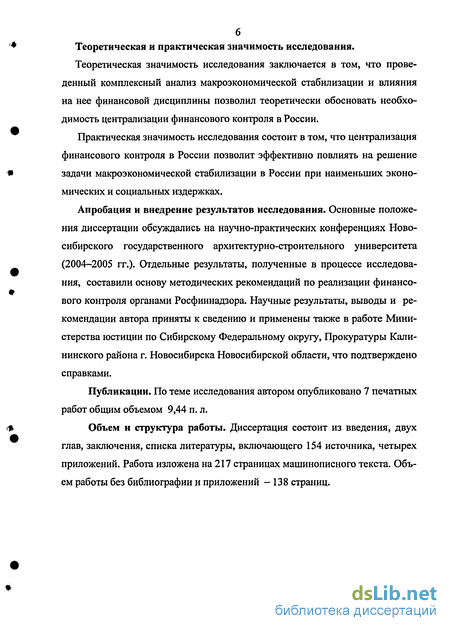 6

Теоретическая и практическая значимость исследования.

Теоретическая значимость исследования заключается в том, что проведенный комплексный анализ макроэкономической стабилизации и влияния на нее финансовой дисциплины позволил теоретически обосновать необходимость централизации финансового контроля в России.

Практическая значимость исследования состоит в том, что централизация финансового контроля в России позволит эффективно повлиять на решение задачи макроэкономической стабилизации в России при наименьших экономических и социальных издержках.

Апробация и внедрение результатов исследования. Основные положения диссертации обсуждались на научно-практических конференциях Новосибирского государственного архитектурно-строительного университета (2004–2005 гг.). Отдельные результаты, полученные в процессе исследования, составили основу методических рекомендаций по реализации финансового контроля органами Росфиннадзора. Научные результаты, выводы и рекомендации автора приняты к сведению и применены также в работе Министерства юстиции по Сибирскому Федеральному округу, Прокуратуры Калининского района г. Новосибирска Новосибирской области, что подтверждено справками.

Публикации. По теме исследования автором опубликовано 7 печатных работ общим объемом 9,44 п. л.

Объем и структура работы. Диссертация состоит из введения, двух глав, заключения, списка литературы, включающего 154 источника, четырех приложений. Работа изложена на 217 страницах машинописного текста. Объем работы без библиографии и приложений – 138 страниц.

dsLib.net
библиотека диссертаций